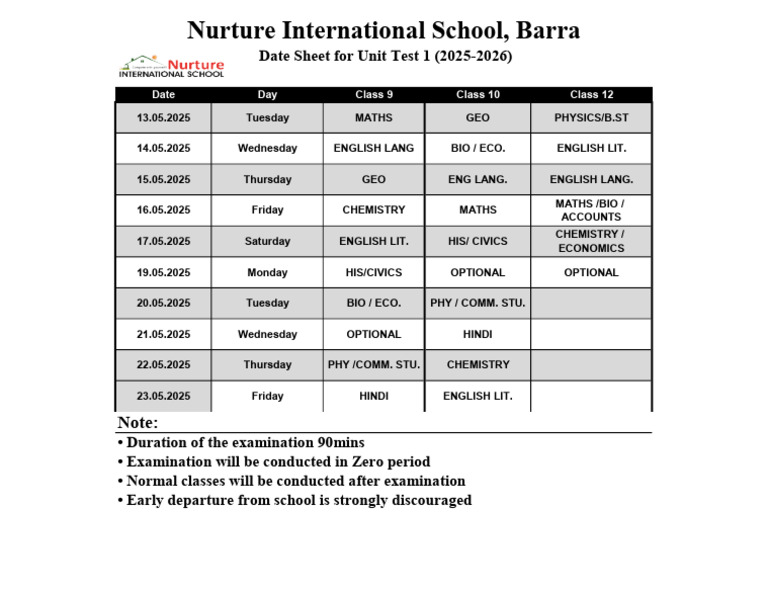 Nurture International School, Barra

Nurture
INTERNATIONAL SCHOOL

Date Sheet for Unit Test 1 (2025-2026)

| Date | Day | Class 9 | Class 10 | Class 12 |
|---|---|---|---|---|
| 13.05.2025 | Tuesday | MATHS | GEO | PHYSICS/B.ST |
| 14.05.2025 | Wednesday | ENGLISH LANG | BIO / ECO. | ENGLISH LIT. |
| 15.05.2025 | Thursday | GEO | ENG LANG. | ENGLISH LANG. |
| 16.05.2025 | Friday | CHEMISTRY | MATHS | MATHS /BIO / ACCOUNTS |
| 17.05.2025 | Saturday | ENGLISH LIT. | HIS/ CIVICS | CHEMISTRY / ECONOMICS |
| 19.05.2025 | Monday | HIS/CIVICS | OPTIONAL | OPTIONAL |
| 20.05.2025 | Tuesday | BIO / ECO. | PHY / COMM. STU. | |
| 21.05.2025 | Wednesday | OPTIONAL | HINDI | |
| 22.05.2025 | Thursday | PHY /COMM. STU. | CHEMISTRY | |
| 23.05.2025 | Friday | HINDI | ENGLISH LIT. | |

Note:
• Duration of the examination 90mins
• Examination will be conducted in Zero period
• Normal classes will be conducted after examination
• Early departure from school is strongly discouraged